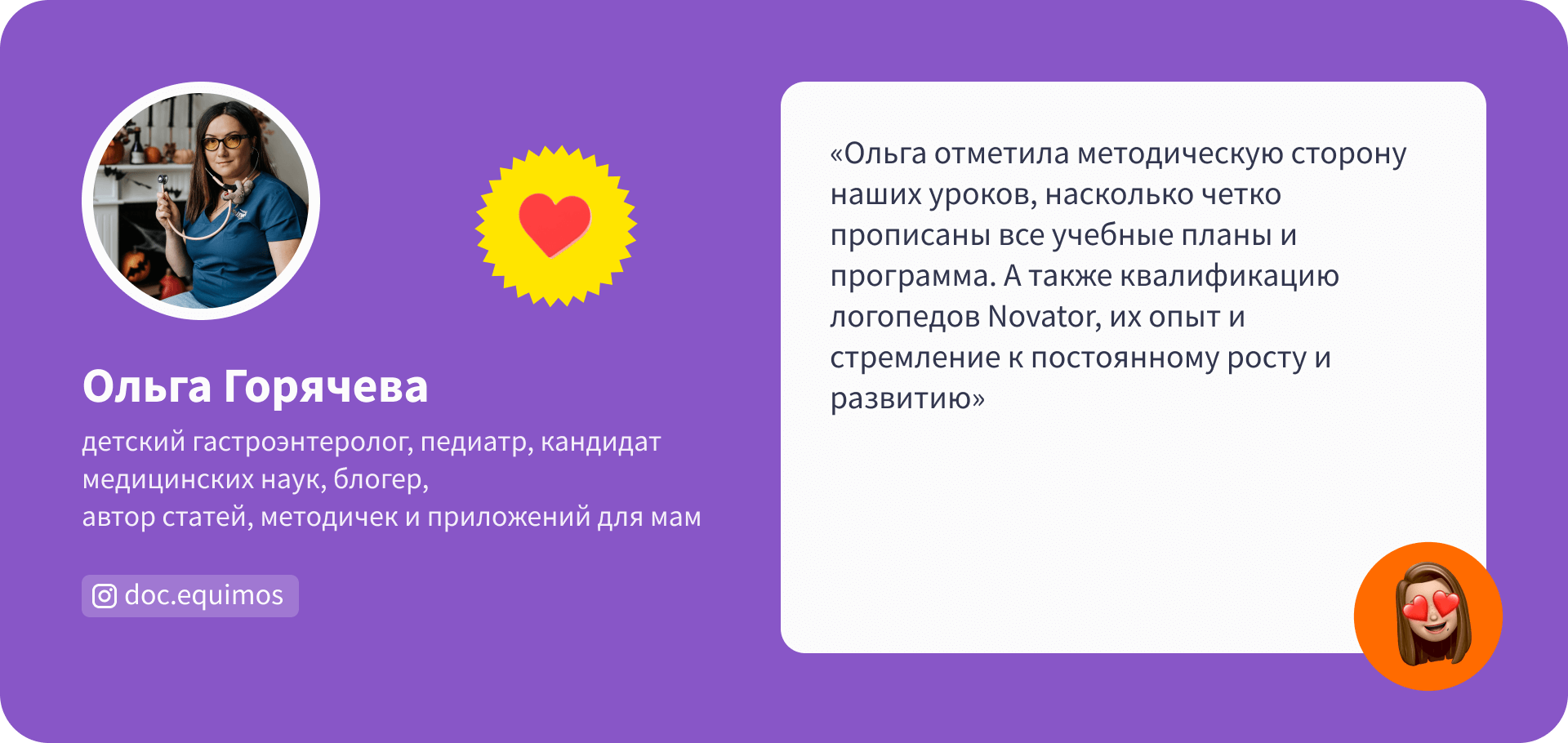 Ольга Горячева

детский гастроэнтеролог, педиатр, кандидат медицинских наук, блогер,
автор статей, методичек и приложений для мам

doc.equimos

«Ольга отметила методическую сторону наших уроков, насколько четко прописаны все учебные планы и программа. А также квалификацию логопедов Novator, их опыт и стремление к постоянному росту и развитию»